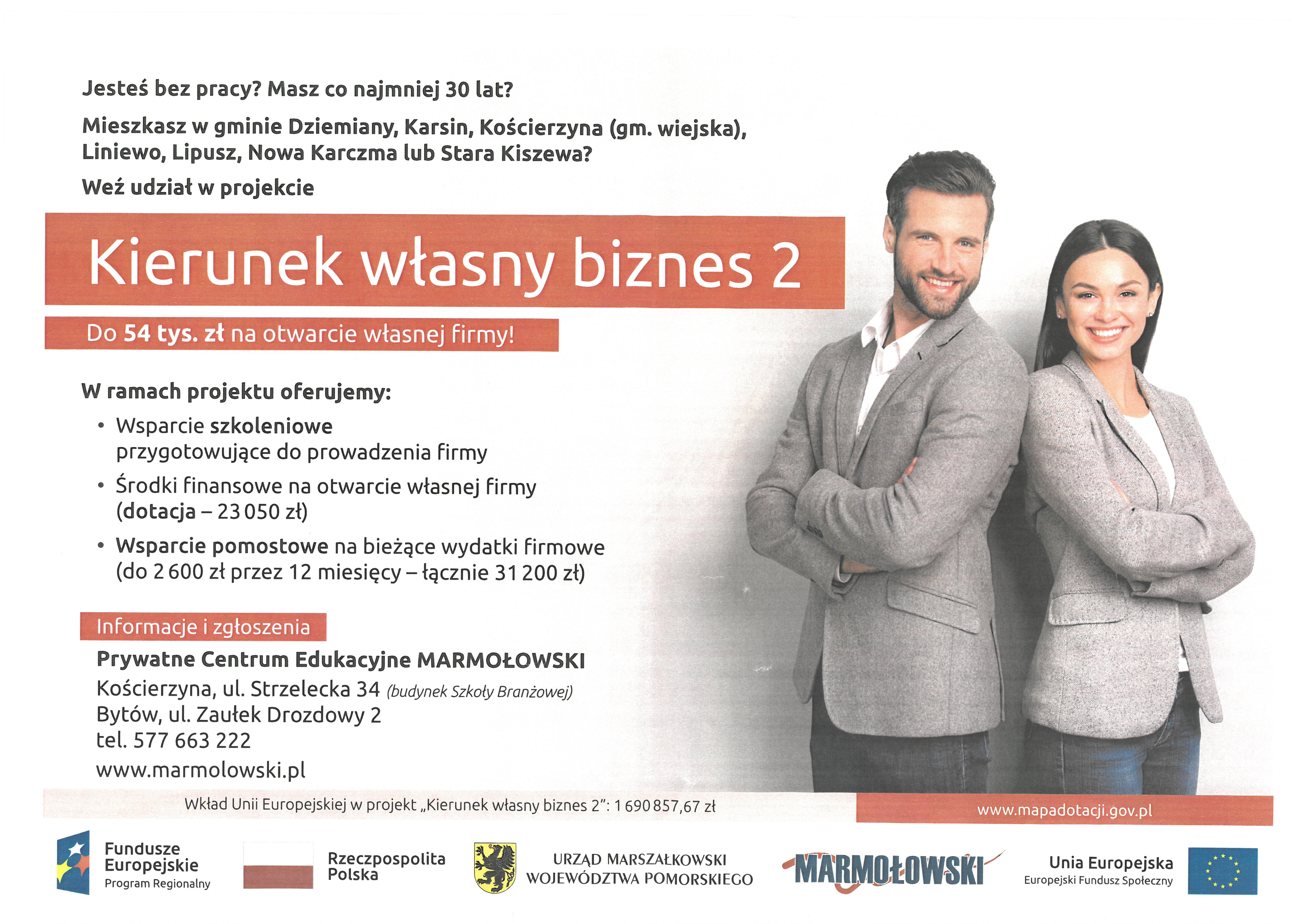 Jesteś bez pracy? Masz co najmniej 30 lat?

Mieszkasz w gminie Dziemiany, Karsin, Kościerzyna (gm. wiejska), Liniewo, Lipusz, Nowa Karczma lub Stara Kiszewa?

Weź udział w projekcie

Kierunek własny biznes 2

Do 54 tys. zł na otwarcie własnej firmy!

W ramach projektu oferujemy:

• Wsparcie szkoleniowe przygotowujące do prowadzenia firmy

• Środki finansowe na otwarcie własnej firmy (dotacja – 23 050 zł)

• Wsparcie pomostowe na bieżące wydatki firmowe (do 2 600 zł przez 12 miesięcy – łącznie 31 200 zł)

Informacje i zgłoszenia

Prywatne Centrum Edukacyjne MARMOŁOWSKI
Kościerzyna, ul. Strzelecka 34 (budynek Szkoły Branżowej)
Bytów, ul. Zaułek Drozdowy 2
tel. 577 663 222
www.marmolowski.pl

Wkład Unii Europejskiej w projekt „Kierunek własny biznes 2": 1 690 857,67 zł

www.mapadotacji.gov.pl

Fundusze Europejskie
Program Regionalny

Rzeczpospolita Polska

URZĄD MARSZAŁKOWSKI
WOJEWÓDZTWA POMORSKIEGO

MARMOŁOWSKI

Unia Europejska
Europejski Fundusz Społeczny